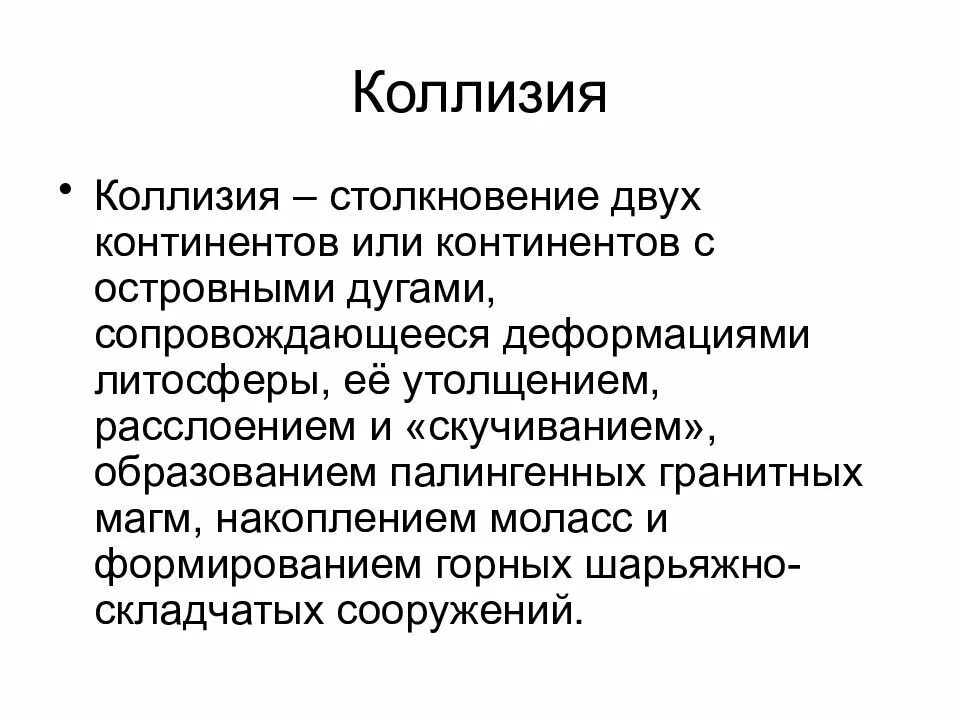 Коллизия

• Коллизия – столкновение двух континентов или континентов с островными дугами, сопровождающееся деформациями литосферы, её утолщением, расслоением и «скучиванием», образованием палингенных гранитных магм, накоплением моласс и формированием горных шарьяжно-складчатых сооружений.